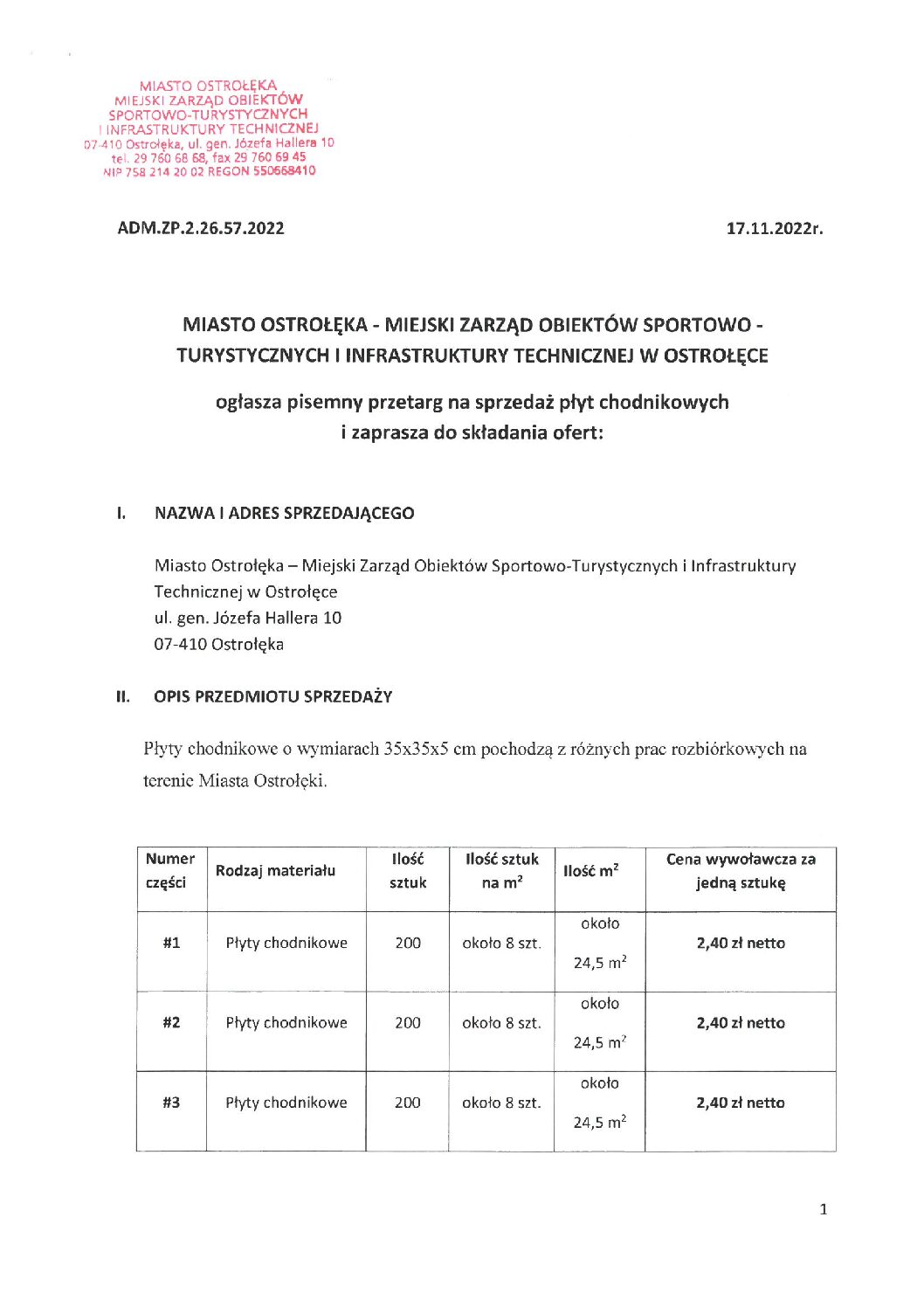 MIASTO OSTROŁĘKA
MIEJSKI ZARZĄD OBIEKTÓW
SPORTOWO-TURYSTYCZNYCH
I INFRASTRUKTURY TECHNICZNEJ
07-410 Ostrołęka, ul. gen. Józefa Hallera 10
tel. 29 760 68 68, fax 29 760 69 45
NIP 758 214 20 02 REGON 550668410

ADM.ZP.2.26.57.2022

17.11.2022r.

MIASTO OSTROŁĘKA - MIEJSKI ZARZĄD OBIEKTÓW SPORTOWO - TURYSTYCZNYCH I INFRASTRUKTURY TECHNICZNEJ W OSTROŁĘCE

ogłasza pisemny przetarg na sprzedaż płyt chodnikowych i zaprasza do składania ofert:

I. NAZWA I ADRES SPRZEDAJĄCEGO

Miasto Ostrołęka – Miejski Zarząd Obiektów Sportowo-Turystycznych i Infrastruktury Technicznej w Ostrołęce
ul. gen. Józefa Hallera 10
07-410 Ostrołęka

II. OPIS PRZEDMIOTU SPRZEDAŻY

Płyty chodnikowe o wymiarach 35x35x5 cm pochodzą z różnych prac rozbiórkowych na terenie Miasta Ostrołęki.

| Numer części | Rodzaj materiału | Ilość sztuk | Ilość sztuk na $m^2$ | Ilość $m^2$ | Cena wywoławcza za jedną sztukę |
|---|---|---|---|---|---|
| #1 | Płyty chodnikowe | 200 | około 8 szt. | około 24,5 $m^2$ | 2,40 zł netto |
| #2 | Płyty chodnikowe | 200 | około 8 szt. | około 24,5 $m^2$ | 2,40 zł netto |
| #3 | Płyty chodnikowe | 200 | około 8 szt. | około 24,5 $m^2$ | 2,40 zł netto |

1